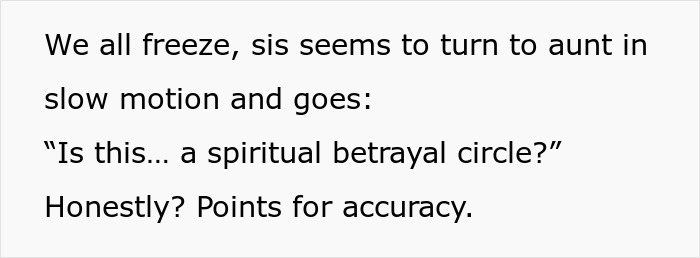 We all freeze, sis seems to turn to aunt in slow motion and goes:
“Is this… a spiritual betrayal circle?”
Honestly? Points for accuracy.